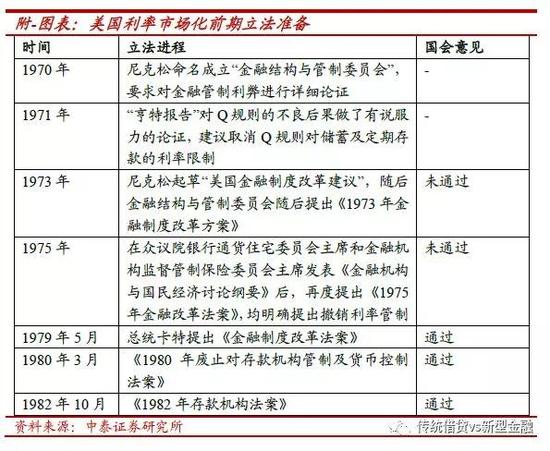 附-图表：美国利率市场化前期立法准备

| 时间 | 立法进程 | 国会意见 |
|---|---|---|
| 1970 年 | 尼克松命名成立“金融结构与管制委员会”，要求对金融管制利弊进行详细论证 | - |
| 1971 年 | “亨特报告”对 Q 规则的不良后果做了有说服力的论证，建议取消 Q 规则对储蓄及定期存款的利率限制 | - |
| 1973 年 | 尼克松起草“美国金融制度改革建议”，随后金融结构与管制委员会随后提出《1973 年金融制度改革方案》 | 未通过 |
| 1975 年 | 在众议院银行通货住宅委员会主席和金融机构监督管制保险委员会主席发表《金融机构与国民经济讨论纲要》后，再度提出《1975 年金融改革法案》，均明确提出撤销利率管制 | 未通过 |
| 1979 年 5 月 | 总统卡特提出《金融制度改革法案》 | 通过 |
| 1980 年 3 月 | 《1980 年废止对存款机构管制及货币控制法案》 | 通过 |
| 1982 年 10 月 | 《1982 年存款机构法案》 | 通过 |

资料来源：中泰证券研究所

传统借贷vs新型金融